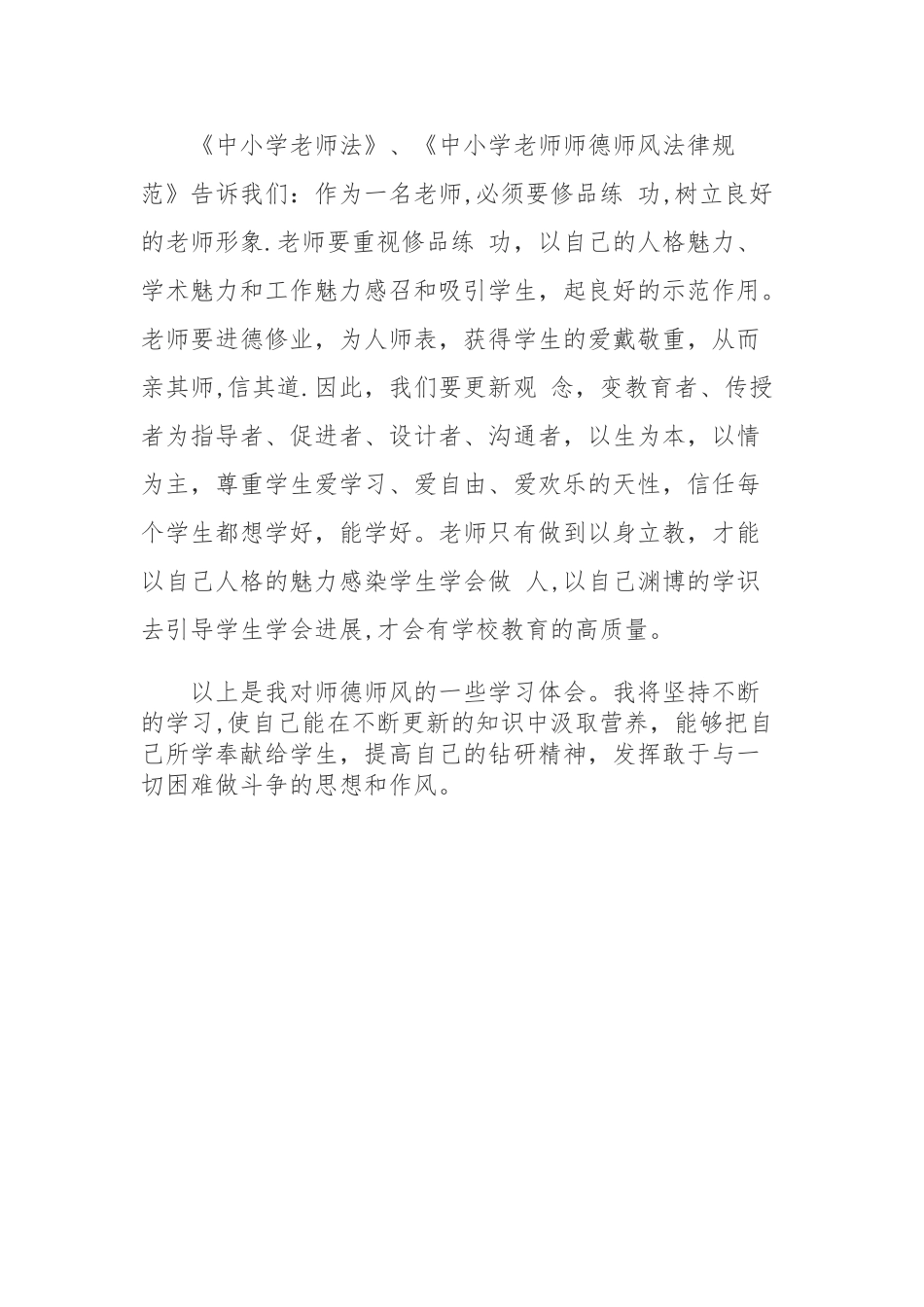 《中小学老师法》、《中小学老师师德师风法律规范》告诉我们：作为一名老师,必须要修品练 功,树立良好的老师形象.老师要重视修品练 功，以自己的人格魅力、学术魅力和工作魅力感召和吸引学生，起良好的示范作用。老师要进德修业，为人师表，获得学生的爱戴敬重，从而亲其师,信其道.因此，我们要更新观 念，变教育者、传授者为指导者、促进者、设计者、沟通者，以生为本，以情为主，尊重学生爱学习、爱自由、爱欢乐的天性，信任每个学生都想学好，能学好。老师只有做到以身立教，才能以自己人格的魅力感染学生学会做 人,以自己渊博的学识去引导学生学会进展,才会有学校教育的高质量。

以上是我对师德师风的一些学习体会。我将坚持不断的学习,使自己能在不断更新的知识中汲取营养，能够把自己所学奉献给学生，提高自己的钻研精神，发挥敢于与一切困难做斗争的思想和作风。